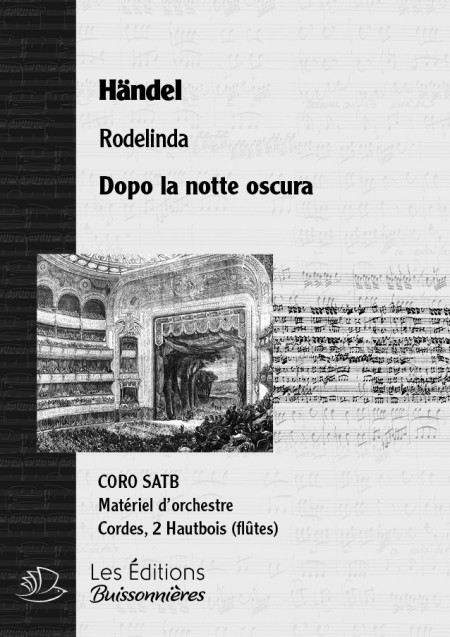 Händel

Rodelinda

Dopo la notte oscura

CORO SATB
Matériel d'orchestre
Cordes, 2 Hautbois (flûtes)

Les Éditions
Buissonnières